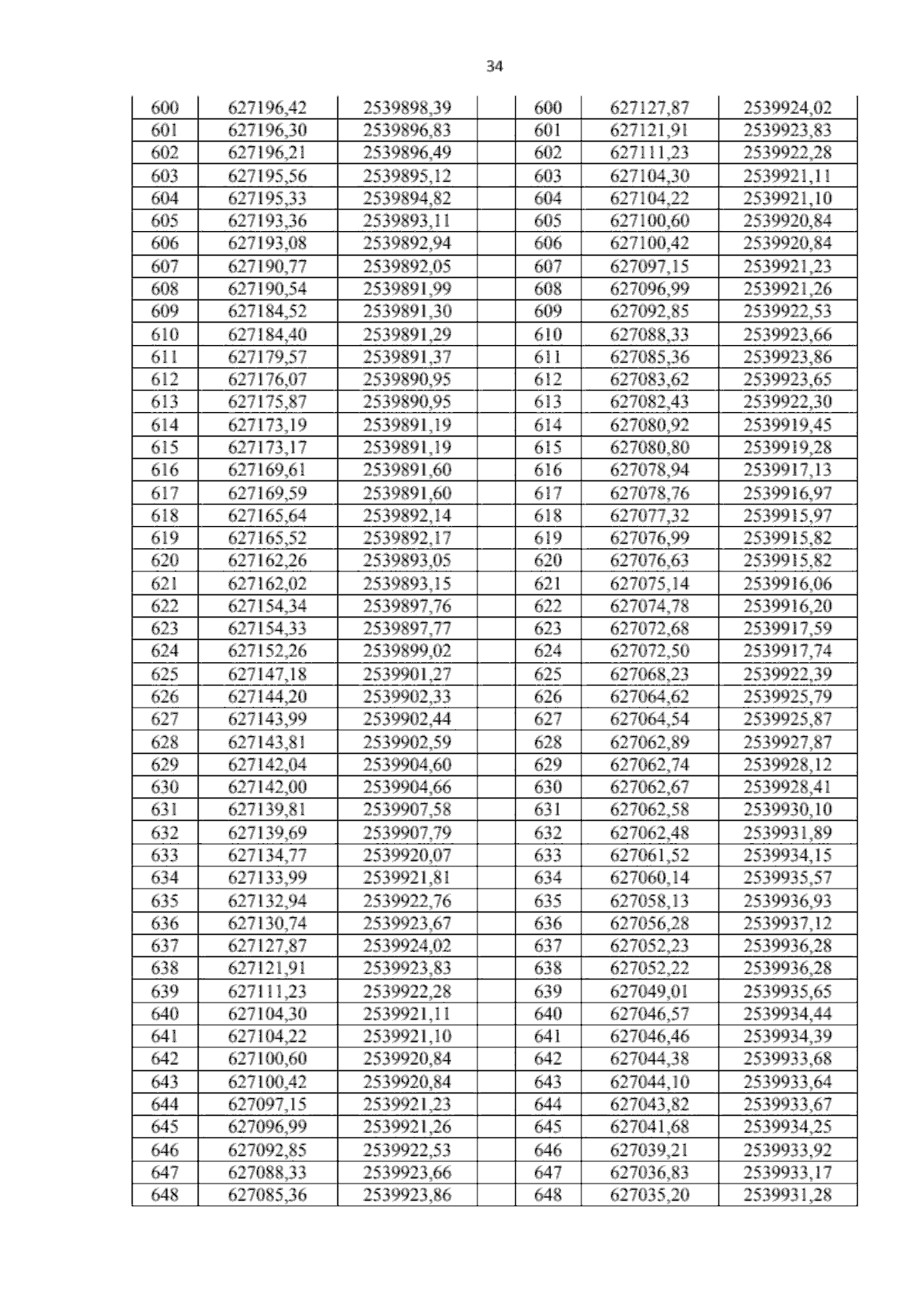 34

| 600 | 627196,42 | 2539898,39 |  | 600 | 627127,87 | 2539924,02 |
|---|---|---|---|---|---|---|
| 601 | 627196,30 | 2539896,83 |  | 601 | 627121,91 | 2539923,83 |
| 602 | 627196,21 | 2539896,49 |  | 602 | 627111,23 | 2539922,28 |
| 603 | 627195,56 | 2539895,12 |  | 603 | 627104,30 | 2539921,11 |
| 604 | 627195,33 | 2539894,82 |  | 604 | 627104,22 | 2539921,10 |
| 605 | 627193,36 | 2539893,11 |  | 605 | 627100,60 | 2539920,84 |
| 606 | 627193,08 | 2539892,94 |  | 606 | 627100,42 | 2539920,84 |
| 607 | 627190,77 | 2539892,05 |  | 607 | 627097,15 | 2539921,23 |
| 608 | 627190,54 | 2539891,99 |  | 608 | 627096,99 | 2539921,26 |
| 609 | 627184,52 | 2539891,30 |  | 609 | 627092,85 | 2539922,53 |
| 610 | 627184,40 | 2539891,29 |  | 610 | 627088,33 | 2539923,66 |
| 611 | 627179,57 | 2539891,37 |  | 611 | 627085,36 | 2539923,86 |
| 612 | 627176,07 | 2539890,95 |  | 612 | 627083,62 | 2539923,65 |
| 613 | 627175,87 | 2539890,95 |  | 613 | 627082,43 | 2539922,30 |
| 614 | 627173,19 | 2539891,19 |  | 614 | 627080,92 | 2539919,45 |
| 615 | 627173,17 | 2539891,19 |  | 615 | 627080,80 | 2539919,28 |
| 616 | 627169,61 | 2539891,60 |  | 616 | 627078,94 | 2539917,13 |
| 617 | 627169,59 | 2539891,60 |  | 617 | 627078,76 | 2539916,97 |
| 618 | 627165,64 | 2539892,14 |  | 618 | 627077,32 | 2539915,97 |
| 619 | 627165,52 | 2539892,17 |  | 619 | 627076,99 | 2539915,82 |
| 620 | 627162,26 | 2539893,05 |  | 620 | 627076,63 | 2539915,82 |
| 621 | 627162,02 | 2539893,15 |  | 621 | 627075,14 | 2539916,06 |
| 622 | 627154,34 | 2539897,76 |  | 622 | 627074,78 | 2539916,20 |
| 623 | 627154,33 | 2539897,77 |  | 623 | 627072,68 | 2539917,59 |
| 624 | 627152,26 | 2539899,02 |  | 624 | 627072,50 | 2539917,74 |
| 625 | 627147,18 | 2539901,27 |  | 625 | 627068,23 | 2539922,39 |
| 626 | 627144,20 | 2539902,33 |  | 626 | 627064,62 | 2539925,79 |
| 627 | 627143,99 | 2539902,44 |  | 627 | 627064,54 | 2539925,87 |
| 628 | 627143,81 | 2539902,59 |  | 628 | 627062,89 | 2539927,87 |
| 629 | 627142,04 | 2539904,60 |  | 629 | 627062,74 | 2539928,12 |
| 630 | 627142,00 | 2539904,66 |  | 630 | 627062,67 | 2539928,41 |
| 631 | 627139,81 | 2539907,58 |  | 631 | 627062,58 | 2539930,10 |
| 632 | 627139,69 | 2539907,79 |  | 632 | 627062,48 | 2539931,89 |
| 633 | 627134,77 | 2539920,07 |  | 633 | 627061,52 | 2539934,15 |
| 634 | 627133,99 | 2539921,81 |  | 634 | 627060,14 | 2539935,57 |
| 635 | 627132,94 | 2539922,76 |  | 635 | 627058,13 | 2539936,93 |
| 636 | 627130,74 | 2539923,67 |  | 636 | 627056,28 | 2539937,12 |
| 637 | 627127,87 | 2539924,02 |  | 637 | 627052,23 | 2539936,28 |
| 638 | 627121,91 | 2539923,83 |  | 638 | 627052,22 | 2539936,28 |
| 639 | 627111,23 | 2539922,28 |  | 639 | 627049,01 | 2539935,65 |
| 640 | 627104,30 | 2539921,11 |  | 640 | 627046,57 | 2539934,44 |
| 641 | 627104,22 | 2539921,10 |  | 641 | 627046,46 | 2539934,39 |
| 642 | 627100,60 | 2539920,84 |  | 642 | 627044,38 | 2539933,68 |
| 643 | 627100,42 | 2539920,84 |  | 643 | 627044,10 | 2539933,64 |
| 644 | 627097,15 | 2539921,23 |  | 644 | 627043,82 | 2539933,67 |
| 645 | 627096,99 | 2539921,26 |  | 645 | 627041,68 | 2539934,25 |
| 646 | 627092,85 | 2539922,53 |  | 646 | 627039,21 | 2539933,92 |
| 647 | 627088,33 | 2539923,66 |  | 647 | 627036,83 | 2539933,17 |
| 648 | 627085,36 | 2539923,86 |  | 648 | 627035,20 | 2539931,28 |